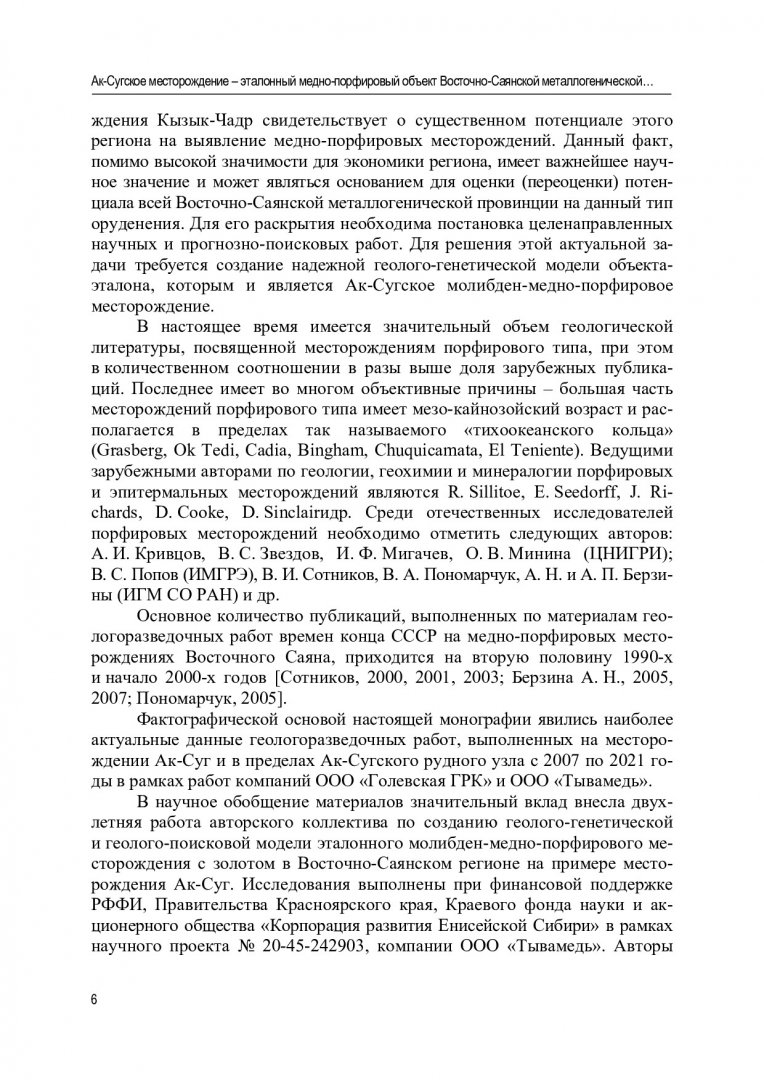 Ак-Сугское месторождение – эталонный медно-порфировый объект Восточно-Саянской металлогенической…

ждения Кызык-Чадр свидетельствует о существенном потенциале этого региона на выявление медно-порфировых месторождений. Данный факт, помимо высокой значимости для экономики региона, имеет важнейшее научное значение и может являться основанием для оценки (переоценки) потенциала всей Восточно-Саянской металлогенической провинции на данный тип оруденения. Для его раскрытия необходима постановка целенаправленных научных и прогнозно-поисковых работ. Для решения этой актуальной задачи требуется создание надежной геолого-генетической модели объекта-эталона, которым и является Ак-Сугское молибден-медно-порфировое месторождение.

В настоящее время имеется значительный объем геологической литературы, посвященной месторождениям порфирового типа, при этом в количественном соотношении в разы выше доля зарубежных публикаций. Последнее имеет во многом объективные причины – большая часть месторождений порфирового типа имеет мезо-кайнозойский возраст и располагается в пределах так называемого «тихоокеанского кольца» (Grasberg, Ok Tedi, Cadia, Bingham, Chuquicamata, El Teniente). Ведущими зарубежными авторами по геологии, геохимии и минералогии порфировых и эпитермальных месторождений являются R. Sillitoe, E. Seedorff, J. Richards, D. Cooke, D. Sinclairидр. Среди отечественных исследователей порфировых месторождений необходимо отметить следующих авторов: А. И. Кривцов, В. С. Звездов, И. Ф. Мигачев, О. В. Минина (ЦНИГРИ); В. С. Попов (ИМГРЭ), В. И. Сотников, В. А. Пономарчук, А. Н. и А. П. Берзины (ИГМ СО РАН) и др.

Основное количество публикаций, выполненных по материалам геологоразведочных работ времен конца СССР на медно-порфировых месторождениях Восточного Саяна, приходится на вторую половину 1990-х и начало 2000-х годов [Сотников, 2000, 2001, 2003; Берзина А. Н., 2005, 2007; Пономарчук, 2005].

Фактографической основой настоящей монографии явились наиболее актуальные данные геологоразведочных работ, выполненных на месторождении Ак-Суг и в пределах Ак-Сугского рудного узла с 2007 по 2021 годы в рамках работ компаний ООО «Голевская ГРК» и ООО «Тывамедь».

В научное обобщение материалов значительный вклад внесла двухлетняя работа авторского коллектива по созданию геолого-генетической и геолого-поисковой модели эталонного молибден-медно-порфирового месторождения с золотом в Восточно-Саянском регионе на примере месторождения Ак-Суг. Исследования выполнены при финансовой поддержке РФФИ, Правительства Красноярского края, Краевого фонда науки и акционерного общества «Корпорация развития Енисейской Сибири» в рамках научного проекта № 20-45-242903, компании ООО «Тывамедь». Авторы

6